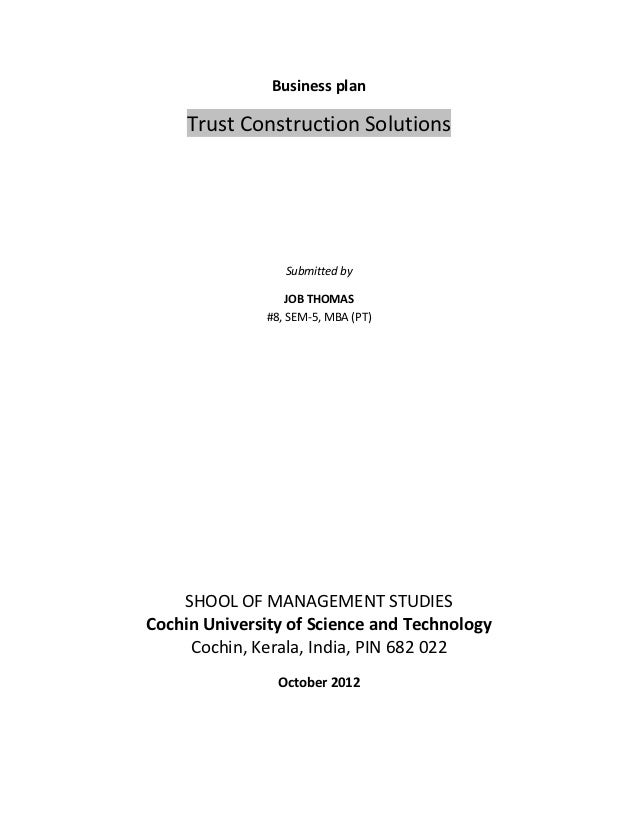 Business plan

Trust Construction Solutions

Submitted by

JOB THOMAS
#8, SEM-5, MBA (PT)

SHOOL OF MANAGEMENT STUDIES
Cochin University of Science and Technology
Cochin, Kerala, India, PIN 682 022

October 2012